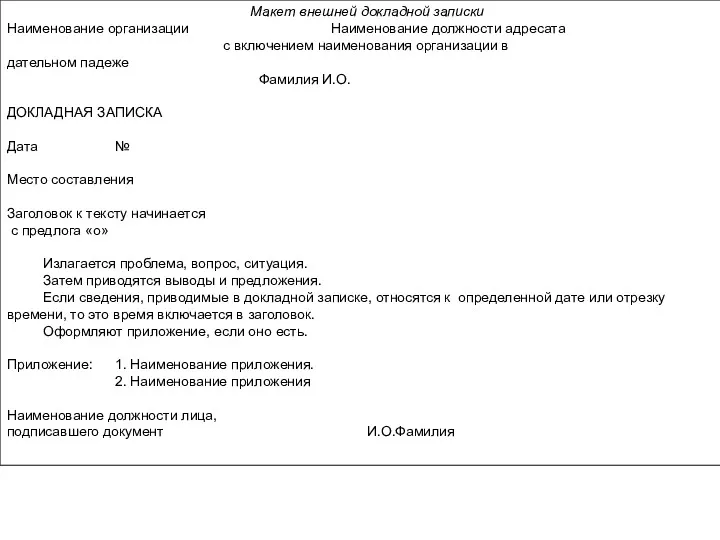 Макет внешней докладной записки

Наименование организации

Наименование должности адресата с включением наименования организации в дательном падеже

Фамилия И.О.

ДОКЛАДНАЯ ЗАПИСКА

Дата №

Место составления

Заголовок к тексту начинается с предлога «о»

Излагается проблема, вопрос, ситуация.
Затем приводятся выводы и предложения.
Если сведения, приводимые в докладной записке, относятся к определенной дате или отрезку времени, то это время включается в заголовок.
Оформляют приложение, если оно есть.

Приложение: 1. Наименование приложения.
2. Наименование приложения

Наименование должности лица, подписавшего документ И.О.Фамилия